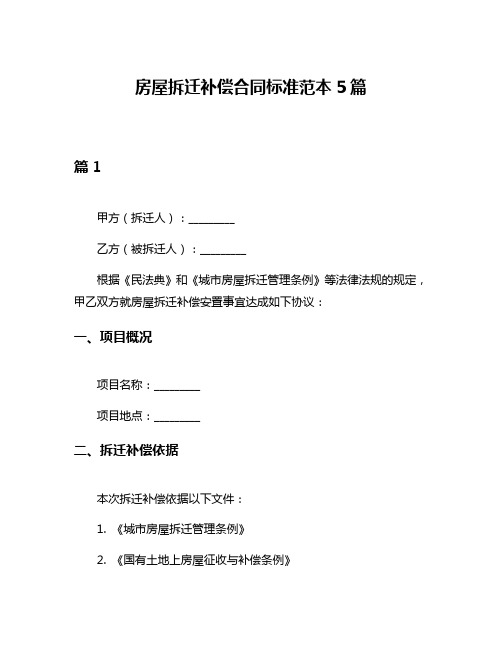 房屋拆迁补偿合同标准范本 5 篇

篇 1

甲方（拆迁人）：________

乙方（被拆迁人）：________

根据《民法典》和《城市房屋拆迁管理条例》等法律法规的规定，甲乙双方就房屋拆迁补偿安置事宜达成如下协议：

一、项目概况

项目名称：________

项目地点：________

二、拆迁补偿依据

本次拆迁补偿依据以下文件：

1. 《城市房屋拆迁管理条例》

2. 《国有土地上房屋征收与补偿条例》